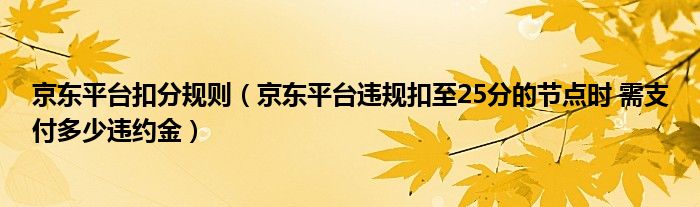 京东平台扣分规则（京东平台违规扣至25分的节点时 需支付多少违约金）